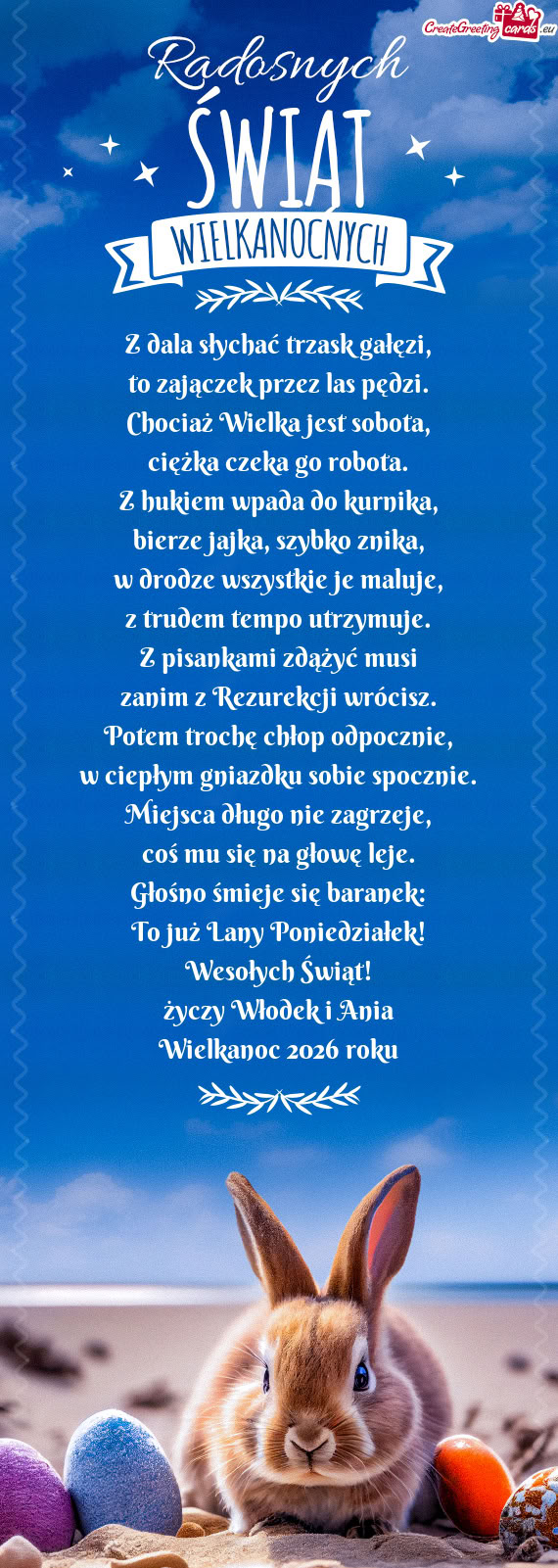 CreateGreetingcards.eu

Radosnych
ŚWIĄT
WIELKANOCNYCH

Z dala słychać trzask gałęzi,
to zajączek przez las pędzi.
Chociaż Wielka jest sobota,
ciężka czeka go robota.
Z hukiem wpada do kurnika,
bierze jajka, szybko znika,
w drodze wszystkie je maluje,
z trudem tempo utrzymuje.
Z pisankami zdążyć musi
zanim z Rezurekcji wrócisz.
Potem trochę chłop odpocznie,
w ciepłym gniazdku sobie spocznie.
Miejsca długo nie zagrzeje,
coś mu się na głowę leje.
Głośno śmieje się baranek:
To już Lany Poniedziałek!
Wesołych Świąt!
życzy Włodek i Ania
Wielkanoc 2026 roku